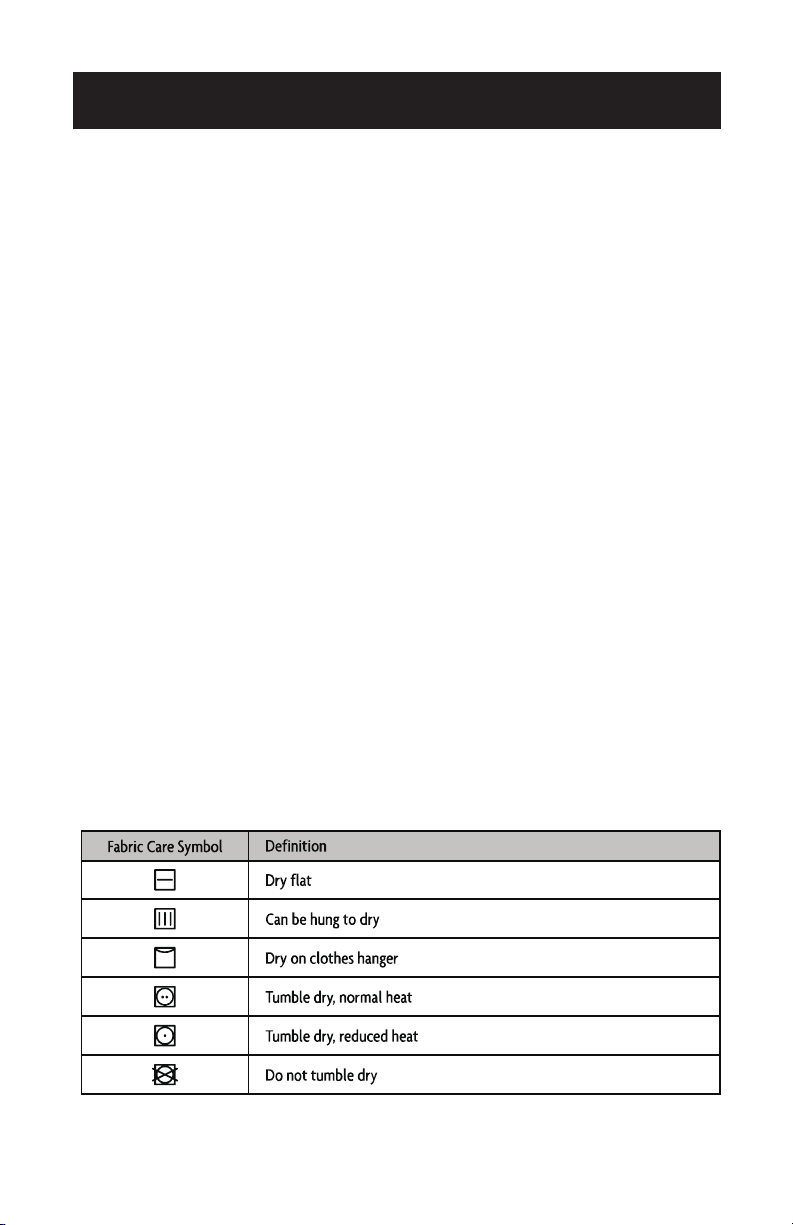 | Fabric Care Symbol | Definition |
|---|---|
| | Dry flat |
| | Can be hung to dry |
| | Dry on clothes hanger |
| | Tumble dry, normal heat |
| | Tumble dry, reduced heat |
| | Do not tumble dry |